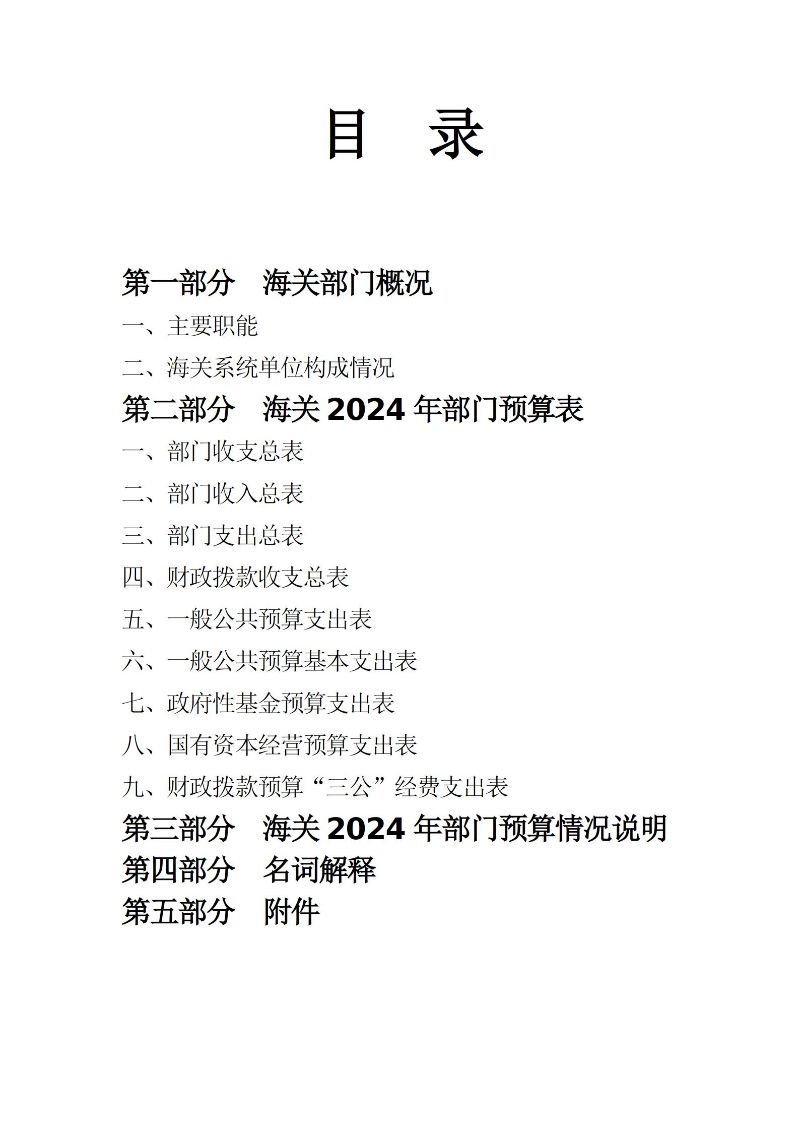 目　录

第一部分　海关部门概况

一、主要职能

二、海关系统单位构成情况

第二部分　海关 2024 年部门预算表

一、部门收支总表

二、部门收入总表

三、部门支出总表

四、财政拨款收支总表

五、一般公共预算支出表

六、一般公共预算基本支出表

七、政府性基金预算支出表

八、国有资本经营预算支出表

九、财政拨款预算“三公”经费支出表

第三部分　海关 2024 年部门预算情况说明

第四部分　名词解释

第五部分　附件